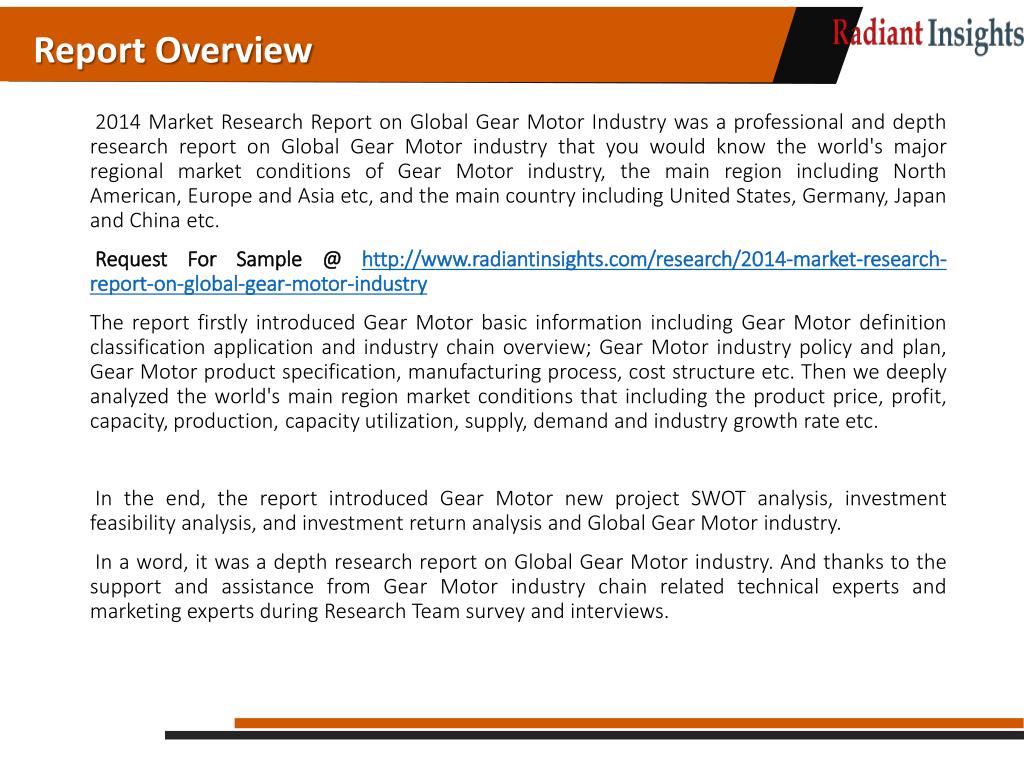 Report Overview

Radiant Insights

2014 Market Research Report on Global Gear Motor Industry was a professional and depth research report on Global Gear Motor industry that you would know the world's major regional market conditions of Gear Motor industry, the main region including North American, Europe and Asia etc, and the main country including United States, Germany, Japan and China etc.

Request For Sample @ http://www.radiantinsights.com/research/2014-market-research-report-on-global-gear-motor-industry

The report firstly introduced Gear Motor basic information including Gear Motor definition classification application and industry chain overview; Gear Motor industry policy and plan, Gear Motor product specification, manufacturing process, cost structure etc. Then we deeply analyzed the world's main region market conditions that including the product price, profit, capacity, production, capacity utilization, supply, demand and industry growth rate etc.

In the end, the report introduced Gear Motor new project SWOT analysis, investment feasibility analysis, and investment return analysis and Global Gear Motor industry.

In a word, it was a depth research report on Global Gear Motor industry. And thanks to the support and assistance from Gear Motor industry chain related technical experts and marketing experts during Research Team survey and interviews.